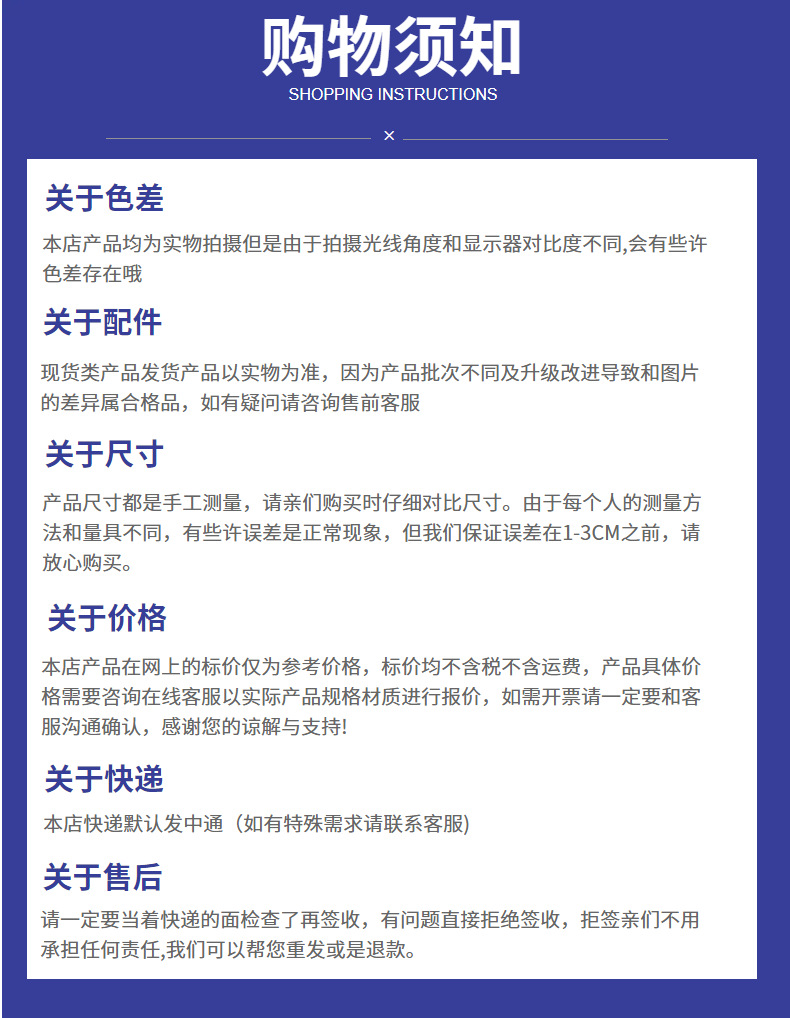 购物须知
SHOPPING INSTRUCTIONS

×

关于色差

本店产品均为实物拍摄但是由于拍摄光线角度和显示器对比度不同,会有些许色差存在哦

关于配件

现货类产品发货产品以实物为准，因为产品批次不同及升级改进导致和图片的差异属合格品，如有疑问请咨询售前客服

关于尺寸

产品尺寸都是手工测量，请亲们购买时仔细对比尺寸。由于每个人的测量方法和量具不同，有些许误差是正常现象，但我们保证误差在1-3CM之前，请放心购买。

关于价格

本店产品在网上的标价仅为参考价格，标价均不含税不含运费，产品具体价格需要咨询在线客服以实际产品规格材质进行报价，如需开票请一定要和客服沟通确认，感谢您的谅解与支持!

关于快递

本店快递默认发中通（如有特殊需求请联系客服)

关于售后

请一定要当着快递的面检查了再签收，有问题直接拒绝签收，拒签亲们不用承担任何责任,我们可以帮您重发或是退款。